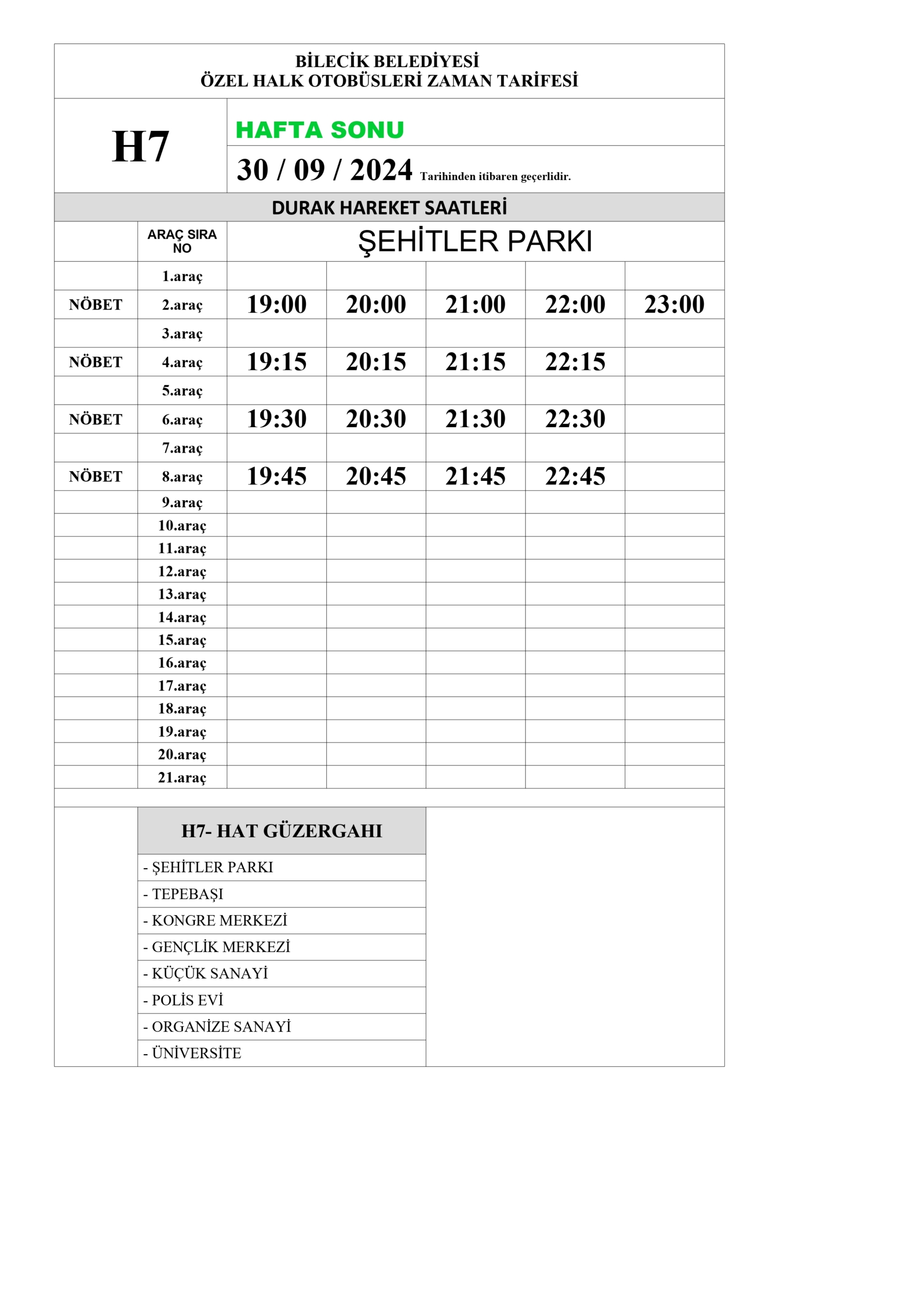 BİLECİK BELEDİYESİ
ÖZEL HALK OTOBÜSLERİ ZAMAN TARİFESİ

H7

HAFTA SONU

30 / 09 / 2024 Tarihinden itibaren geçerlidir.

DURAK HAREKET SAATLERİ

| | ARAÇ SIRA NO | ŞEHİTLER PARKI | | | | |
|---|---|---|---|---|---|---|
| | 1.araç | | | | | |
| NÖBET | 2.araç | 19:00 | 20:00 | 21:00 | 22:00 | 23:00 |
| | 3.araç | | | | | |
| NÖBET | 4.araç | 19:15 | 20:15 | 21:15 | 22:15 | |
| | 5.araç | | | | | |
| NÖBET | 6.araç | 19:30 | 20:30 | 21:30 | 22:30 | |
| | 7.araç | | | | | |
| NÖBET | 8.araç | 19:45 | 20:45 | 21:45 | 22:45 | |
| | 9.araç | | | | | |
| | 10.araç | | | | | |
| | 11.araç | | | | | |
| | 12.araç | | | | | |
| | 13.araç | | | | | |
| | 14.araç | | | | | |
| | 15.araç | | | | | |
| | 16.araç | | | | | |
| | 17.araç | | | | | |
| | 18.araç | | | | | |
| | 19.araç | | | | | |
| | 20.araç | | | | | |
| | 21.araç | | | | | |

H7- HAT GÜZERGAHI

- ŞEHİTLER PARKI
- TEPEBAŞI
- KONGRE MERKEZİ
- GENÇLİK MERKEZİ
- KÜÇÜK SANAYİ
- POLİS EVİ
- ORGANİZE SANAYİ
- ÜNİVERSİTE